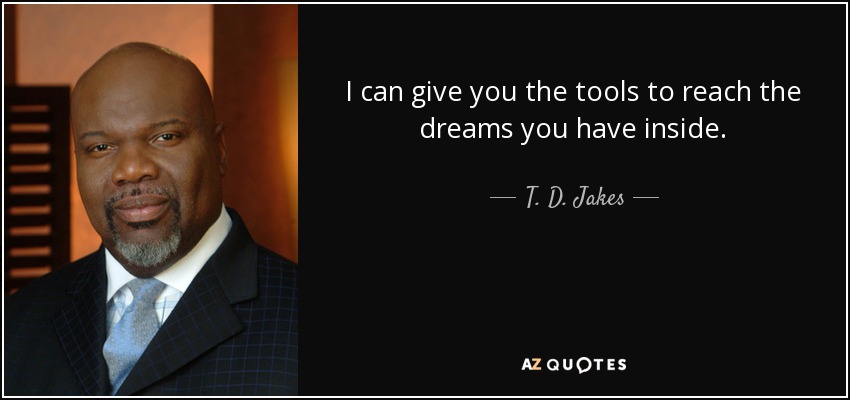 I can give you the tools to reach the dreams you have inside.

— T. D. Jakes —

AZ QUOTES